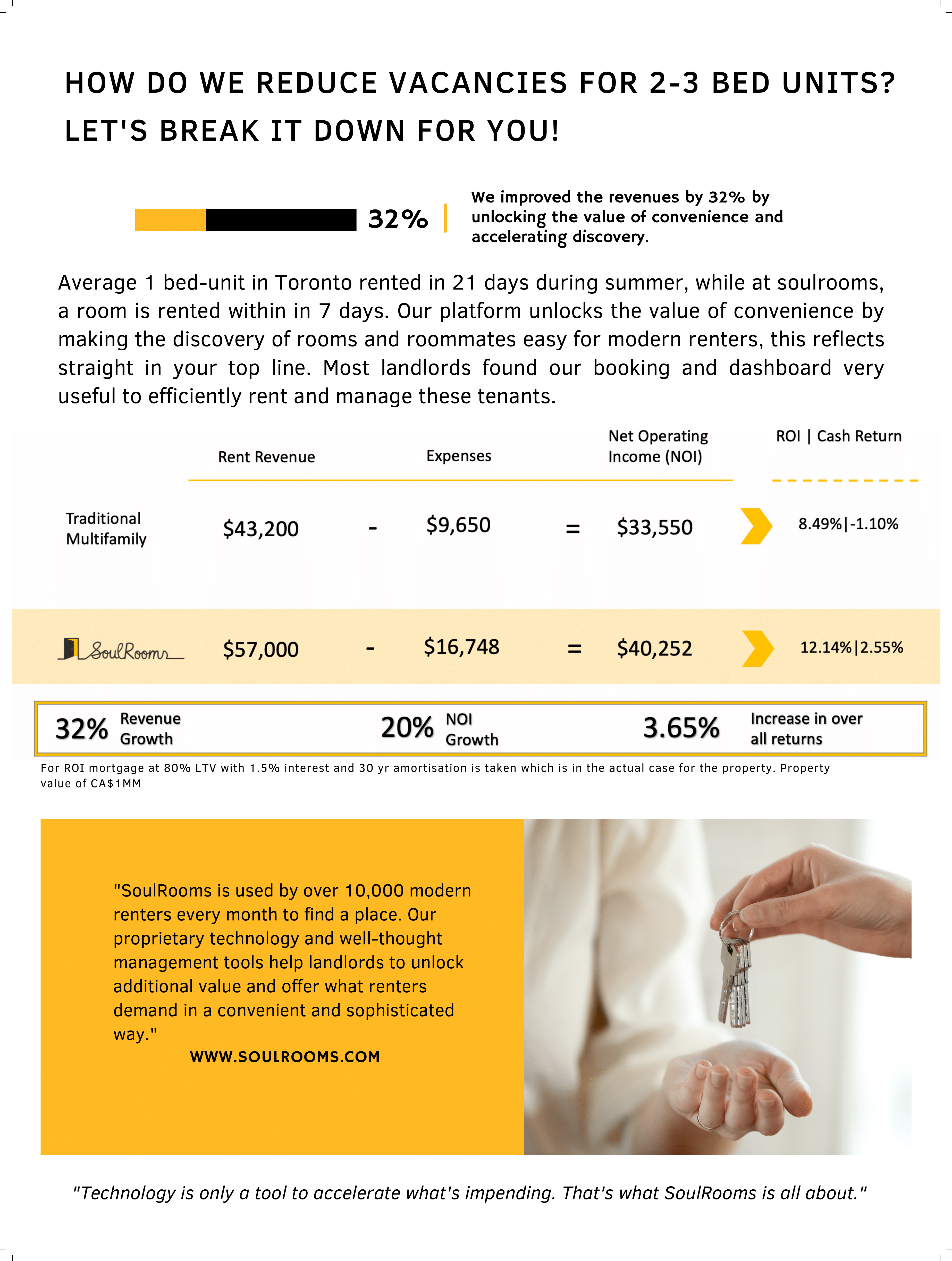 HOW DO WE REDUCE VACANCIES FOR 2-3 BED UNITS? LET'S BREAK IT DOWN FOR YOU!

32%

We improved the revenues by 32% by unlocking the value of convenience and accelerating discovery.

Average 1 bed-unit in Toronto rented in 21 days during summer, while at soulrooms, a room is rented within in 7 days. Our platform unlocks the value of convenience by making the discovery of rooms and roommates easy for modern renters, this reflects straight in your top line. Most landlords found our booking and dashboard very useful to efficiently rent and manage these tenants.

| | Rent Revenue | | Expenses | | Net Operating Income (NOI) | ROI \| Cash Return |
|---|---|---|---|---|---|---|
| Traditional Multifamily | $43,200 | - | $9,650 | = | $33,550 | 8.49%\|-1.10% |
| SoulRooms | $57,000 | - | $16,748 | = | $40,252 | 12.14%\|2.55% |

32% Revenue Growth

20% NOI Growth

3.65% Increase in over all returns

For ROI mortgage at 80% LTV with 1.5% interest and 30 yr amortisation is taken which is in the actual case for the property. Property value of CA$1MM

"SoulRooms is used by over 10,000 modern renters every month to find a place. Our proprietary technology and well-thought management tools help landlords to unlock additional value and offer what renters demand in a convenient and sophisticated way."

WWW.SOULROOMS.COM

"Technology is only a tool to accelerate what's impending. That's what SoulRooms is all about."